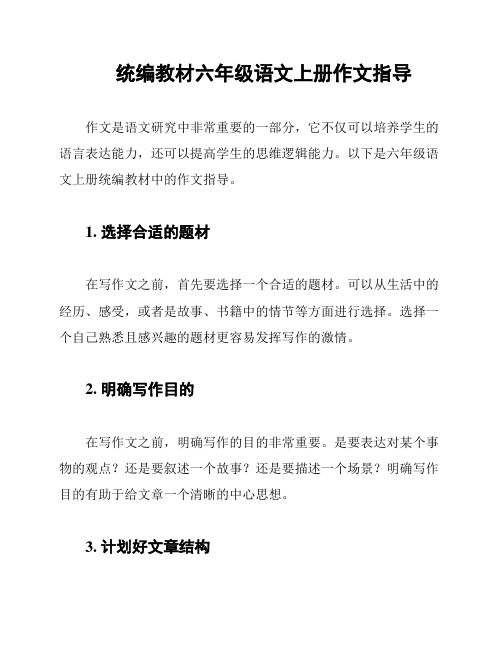 统编教材六年级语文上册作文指导

作文是语文研究中非常重要的一部分，它不仅可以培养学生的语言表达能力，还可以提高学生的思维逻辑能力。以下是六年级语文上册统编教材中的作文指导。

1. 选择合适的题材

在写作文之前，首先要选择一个合适的题材。可以从生活中的经历、感受，或者是故事、书籍中的情节等方面进行选择。选择一个自己熟悉且感兴趣的题材更容易发挥写作的激情。

2. 明确写作目的

在写作文之前，明确写作的目的非常重要。是要表达对某个事物的观点？还是要叙述一个故事？还是要描述一个场景？明确写作目的有助于给文章一个清晰的中心思想。

3. 计划好文章结构